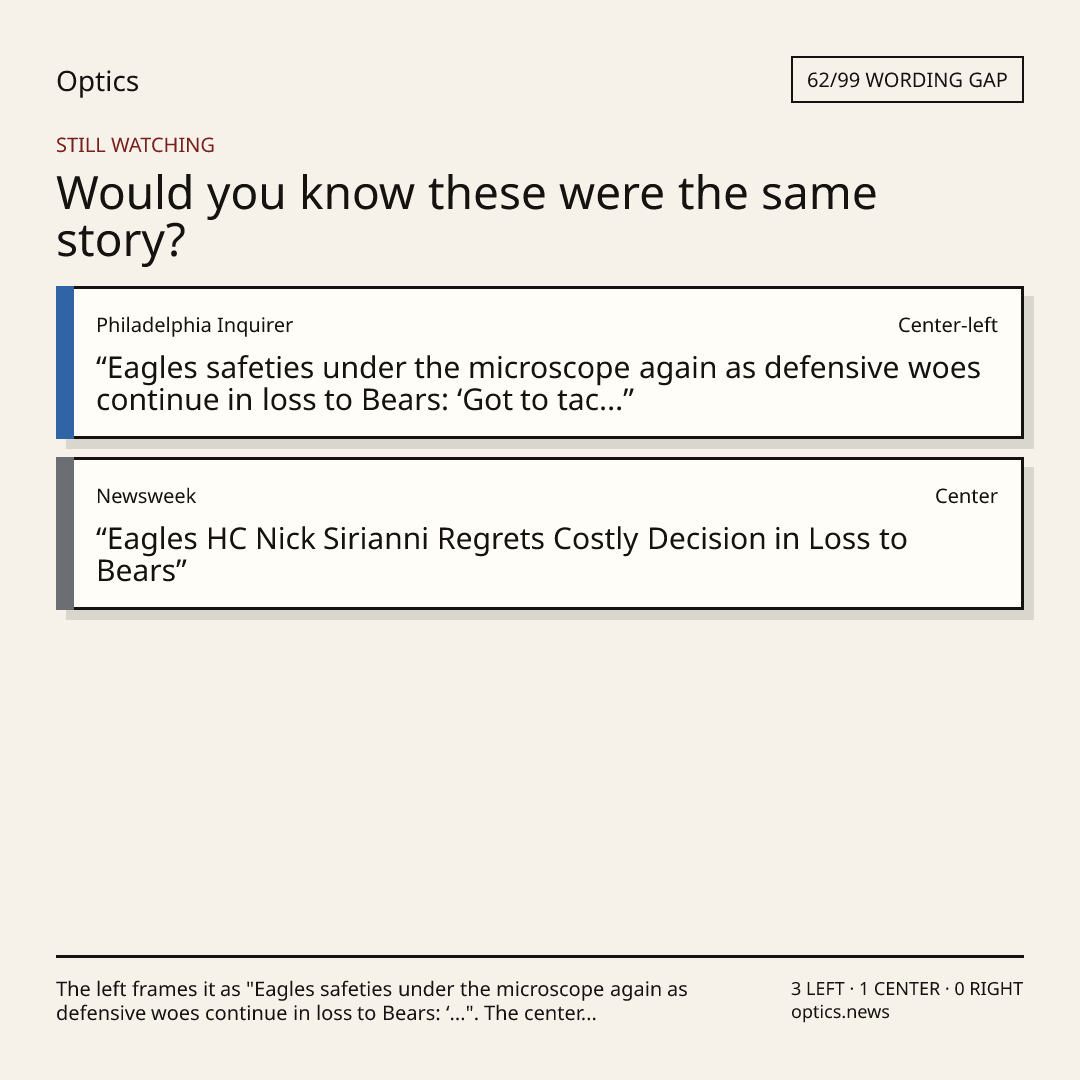 Optics

62/99 WORDING GAP

STILL WATCHING

Would you know these were the same story?

Philadelphia Inquirer

Center-left

"Eagles safeties under the microscope again as defensive woes continue in loss to Bears: 'Got to tac..."

Newsweek

Center

"Eagles HC Nick Sirianni Regrets Costly Decision in Loss to Bears"

The left frames it as "Eagles safeties under the microscope again as defensive woes continue in loss to Bears: '...". The center...

3 LEFT · 1 CENTER · 0 RIGHT
optics.news